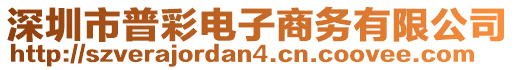 深圳市普彩电子商务有限公司
http://szverajordan4.cn.coovee.com